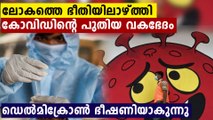 ലോകത്തെ ഭീതിയിലാഴ്ത്തി
കോവിഡിന്റെ പുതിയ വകഭേദം

ഡെൽമിക്രോൺ ഭീഷണിയാകുന്നു